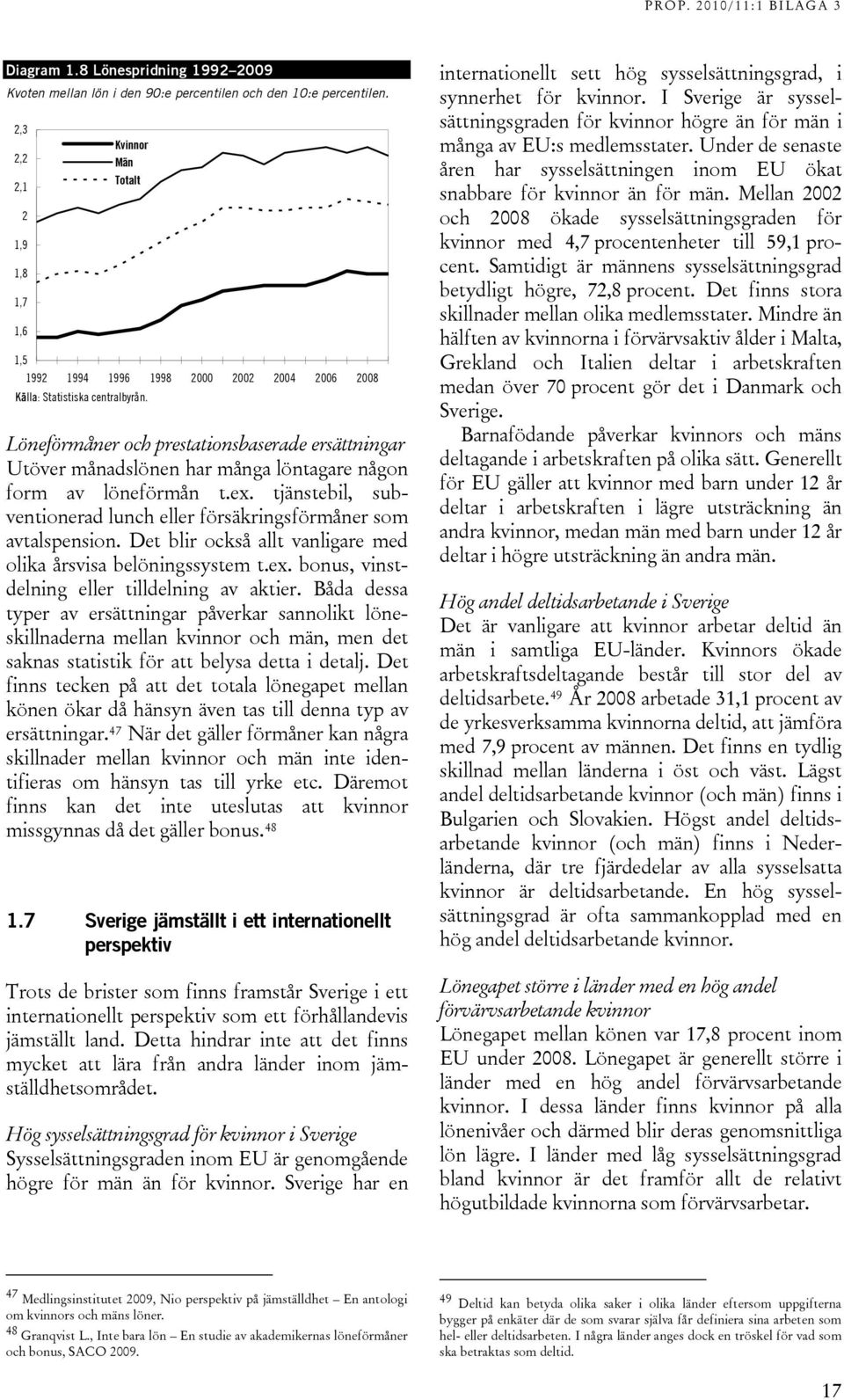 PROP. 2010/11:1 BILAGA 3

Diagram 1.8 Lönespridning 1992–2009

Kvoten mellan lön i den 90:e percentilen och den 10:e percentilen.

2,3
2,2
2,1
2
1,9
1,8
1,7
1,6
1,5

Kvinnor
Män
Totalt

1992 1994 1996 1998 2000 2002 2004 2006 2008

Källa: Statistiska centralbyrån.

Löneförmåner och prestationsbaserade ersättningar
Utöver månadslönen har många löntagare någon form av löneförmån t.ex. tjänstebil, subventionerad lunch eller försäkringsförmåner som avtalspension. Det blir också allt vanligare med olika årsvisa belöningssystem t.ex. bonus, vinstdelning eller tilldelning av aktier. Båda dessa typer av ersättningar påverkar sannolikt löneskillnaderna mellan kvinnor och män, men det saknas statistik för att belysa detta i detalj. Det finns tecken på att det totala lönegapet mellan könen ökar då hänsyn även tas till denna typ av ersättningar.$^{47}$ När det gäller förmåner kan några skillnader mellan kvinnor och män inte identifieras om hänsyn tas till yrke etc. Däremot finns kan det inte uteslutas att kvinnor missgynnas då det gäller bonus.$^{48}$

1.7 Sverige jämställt i ett internationellt perspektiv

Trots de brister som finns framstår Sverige i ett internationellt perspektiv som ett förhållandevis jämställt land. Detta hindrar inte att det finns mycket att lära från andra länder inom jämställdhetsområdet.

Hög sysselsättningsgrad för kvinnor i Sverige
Sysselsättningsgraden inom EU är genomgående högre för män än för kvinnor. Sverige har en internationellt sett hög sysselsättningsgrad, i synnerhet för kvinnor. I Sverige är sysselsättningsgraden för kvinnor högre än för män i många av EU:s medlemsstater. Under de senaste åren har sysselsättningen inom EU ökat snabbare för kvinnor än för män. Mellan 2002 och 2008 ökade sysselsättningsgraden för kvinnor med 4,7 procentenheter till 59,1 procent. Samtidigt är männens sysselsättningsgrad betydligt högre, 72,8 procent. Det finns stora skillnader mellan olika medlemsstater. Mindre än hälften av kvinnorna i förvärvsaktiv ålder i Malta, Grekland och Italien deltar i arbetskraften medan över 70 procent gör det i Danmark och Sverige.

Barnafödande påverkar kvinnors och mäns deltagande i arbetskraften på olika sätt. Generellt för EU gäller att kvinnor med barn under 12 år deltar i arbetskraften i lägre utsträckning än andra kvinnor, medan män med barn under 12 år deltar i högre utsträckning än andra män.

Hög andel deltidsarbetande i Sverige
Det är vanligare att kvinnor arbetar deltid än män i samtliga EU-länder. Kvinnors ökade arbetskraftsdeltagande består till stor del av deltidsarbete.$^{49}$ År 2008 arbetade 31,1 procent av de yrkesverksamma kvinnorna deltid, att jämföra med 7,9 procent av männen. Det finns en tydlig skillnad mellan länderna i öst och väst. Lägst andel deltidsarbetande kvinnor (och män) finns i Bulgarien och Slovakien. Högst andel deltidsarbetande kvinnor (och män) finns i Nederländerna, där tre fjärdedelar av alla sysselsatta kvinnor är deltidsarbetande. En hög sysselsättningsgrad är ofta sammankopplad med en hög andel deltidsarbetande kvinnor.

Lönegapet större i länder med en hög andel förvärvsarbetande kvinnor
Lönegapet mellan könen var 17,8 procent inom EU under 2008. Lönegapet är generellt större i länder med en hög andel förvärvsarbetande kvinnor. I dessa länder finns kvinnor på alla lönenivåer och därmed blir deras genomsnittliga lön lägre. I länder med låg sysselsättningsgrad bland kvinnor är det framför allt de relativt högutbildade kvinnorna som förvärvsarbetar.

$^{47}$ Medlingsinstitutet 2009, Nio perspektiv på jämställdhet – En antologi om kvinnors och mäns löner.
$^{48}$ Granqvist L., Inte bara lön – En studie av akademikernas löneförmåner och bonus, SACO 2009.

$^{49}$ Deltid kan betyda olika saker i olika länder eftersom uppgifterna bygger på enkäter där de som svarar själva får definiera sina arbeten som hel- eller deltidsarbeten. I några länder anges dock en tröskel för vad som ska betraktas som deltid.

17